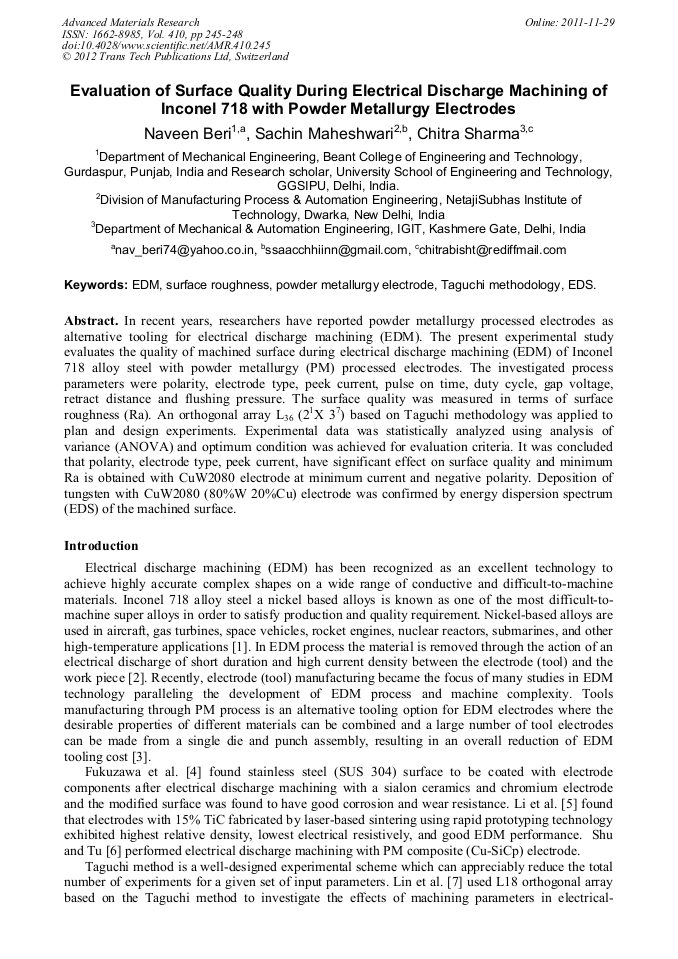 Advanced Materials Research
ISSN: 1662-8985, Vol. 410, pp 245-248
doi:10.4028/www.scientific.net/AMR.410.245
© 2012 Trans Tech Publications Ltd, Switzerland

Online: 2011-11-29

Evaluation of Surface Quality During Electrical Discharge Machining of Inconel 718 with Powder Metallurgy Electrodes

Naveen Beri$^{1,a}$, Sachin Maheshwari$^{2,b}$, Chitra Sharma$^{3,c}$

$^1$Department of Mechanical Engineering, Beant College of Engineering and Technology, Gurdaspur, Punjab, India and Research scholar, University School of Engineering and Technology, GGSIPU, Delhi, India.

$^2$Division of Manufacturing Process & Automation Engineering, NetajiSubhas Institute of Technology, Dwarka, New Delhi, India

$^3$Department of Mechanical & Automation Engineering, IGIT, Kashmere Gate, Delhi, India

$^a$nav_beri74@yahoo.co.in, $^b$ssaacchhiinn@gmail.com, $^c$chitrabisht@rediffmail.com

Keywords: EDM, surface roughness, powder metallurgy electrode, Taguchi methodology, EDS.

Abstract. In recent years, researchers have reported powder metallurgy processed electrodes as alternative tooling for electrical discharge machining (EDM). The present experimental study evaluates the quality of machined surface during electrical discharge machining (EDM) of Inconel 718 alloy steel with powder metallurgy (PM) processed electrodes. The investigated process parameters were polarity, electrode type, peek current, pulse on time, duty cycle, gap voltage, retract distance and flushing pressure. The surface quality was measured in terms of surface roughness (Ra). An orthogonal array $L_{36}$ ($2^1$X $3^7$) based on Taguchi methodology was applied to plan and design experiments. Experimental data was statistically analyzed using analysis of variance (ANOVA) and optimum condition was achieved for evaluation criteria. It was concluded that polarity, electrode type, peek current, have significant effect on surface quality and minimum Ra is obtained with CuW2080 electrode at minimum current and negative polarity. Deposition of tungsten with CuW2080 (80%W 20%Cu) electrode was confirmed by energy dispersion spectrum (EDS) of the machined surface.

Introduction

Electrical discharge machining (EDM) has been recognized as an excellent technology to achieve highly accurate complex shapes on a wide range of conductive and difficult-to-machine materials. Inconel 718 alloy steel a nickel based alloys is known as one of the most difficult-to-machine super alloys in order to satisfy production and quality requirement. Nickel-based alloys are used in aircraft, gas turbines, space vehicles, rocket engines, nuclear reactors, submarines, and other high-temperature applications [1]. In EDM process the material is removed through the action of an electrical discharge of short duration and high current density between the electrode (tool) and the work piece [2]. Recently, electrode (tool) manufacturing became the focus of many studies in EDM technology paralleling the development of EDM process and machine complexity. Tools manufacturing through PM process is an alternative tooling option for EDM electrodes where the desirable properties of different materials can be combined and a large number of tool electrodes can be made from a single die and punch assembly, resulting in an overall reduction of EDM tooling cost [3].

Fukuzawa et al. [4] found stainless steel (SUS 304) surface to be coated with electrode components after electrical discharge machining with a sialon ceramics and chromium electrode and the modified surface was found to have good corrosion and wear resistance. Li et al. [5] found that electrodes with 15% TiC fabricated by laser-based sintering using rapid prototyping technology exhibited highest relative density, lowest electrical resistively, and good EDM performance. Shu and Tu [6] performed electrical discharge machining with PM composite (Cu-SiCp) electrode.

Taguchi method is a well-designed experimental scheme which can appreciably reduce the total number of experiments for a given set of input parameters. Lin et al. [7] used L18 orthogonal array based on the Taguchi method to investigate the effects of machining parameters in electrical-